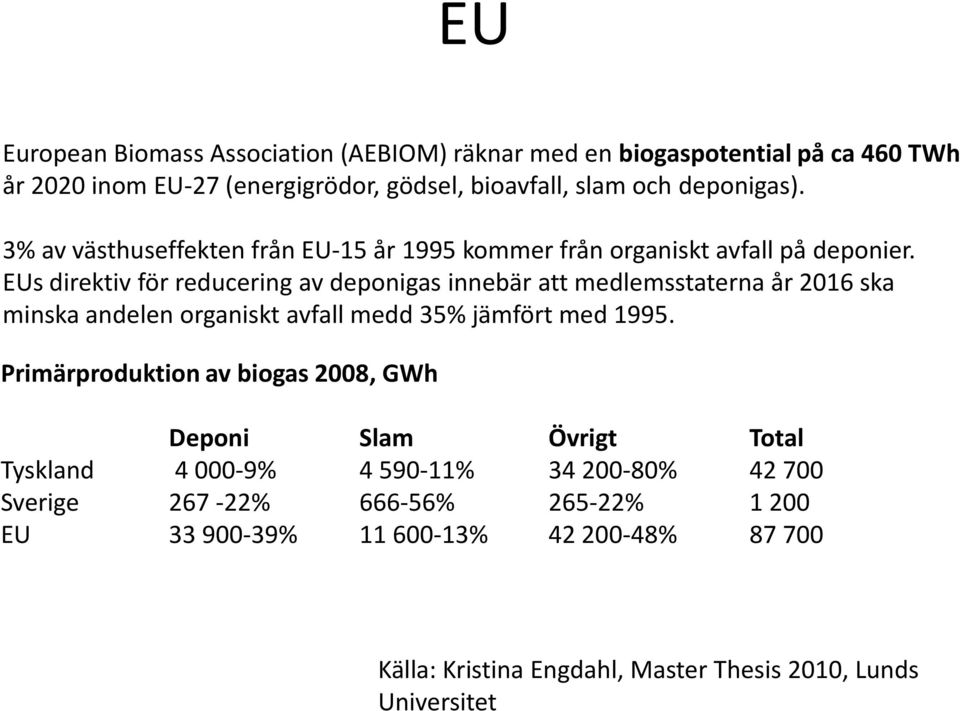 EU

European Biomass Association (AEBIOM) räknar med en biogaspotential på ca 460 TWh år 2020 inom EU-27 (energigrödor, gödsel, bioavfall, slam och deponigas).

3% av västhuseffekten från EU-15 år 1995 kommer från organiskt avfall på deponier. EUs direktiv för reducering av deponigas innebär att medlemsstaterna år 2016 ska minska andelen organiskt avfall medd 35% jämfört med 1995.

Primärproduktion av biogas 2008, GWh

| | Deponi | Slam | Övrigt | Total |
|---|---|---|---|---|
| Tyskland | 4 000-9% | 4 590-11% | 34 200-80% | 42 700 |
| Sverige | 267 -22% | 666-56% | 265-22% | 1 200 |
| EU | 33 900-39% | 11 600-13% | 42 200-48% | 87 700 |

Källa: Kristina Engdahl, Master Thesis 2010, Lunds Universitet